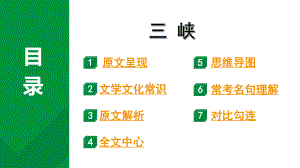 目录

三 峡

1 原文呈现

2 文学文化常识

3 原文解析

4 全文中心

5 思维导图

6 常考名句理解

7 对比勾连